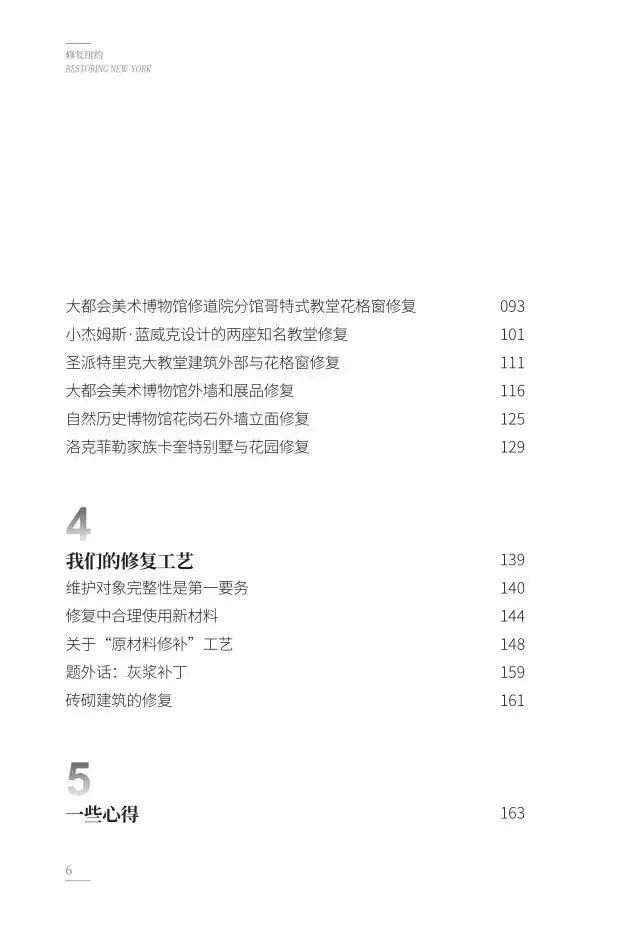 修复纽约
RESTORING NEW YORK

大都会美术博物馆修道院分馆哥特式教堂花格窗修复 093
小杰姆斯·蓝威克设计的两座知名教堂修复 101
圣派特里克大教堂建筑外部与花格窗修复 111
大都会美术博物馆外墙和展品修复 116
自然历史博物馆花岗石外墙立面修复 125
洛克菲勒家族卡奎特别墅与花园修复 129

4
我们的修复工艺 139
维护对象完整性是第一要务 140
修复中合理使用新材料 144
关于“原材料修补”工艺 148
题外话：灰浆补丁 159
砖砌建筑的修复 161

5
一些心得 163

6